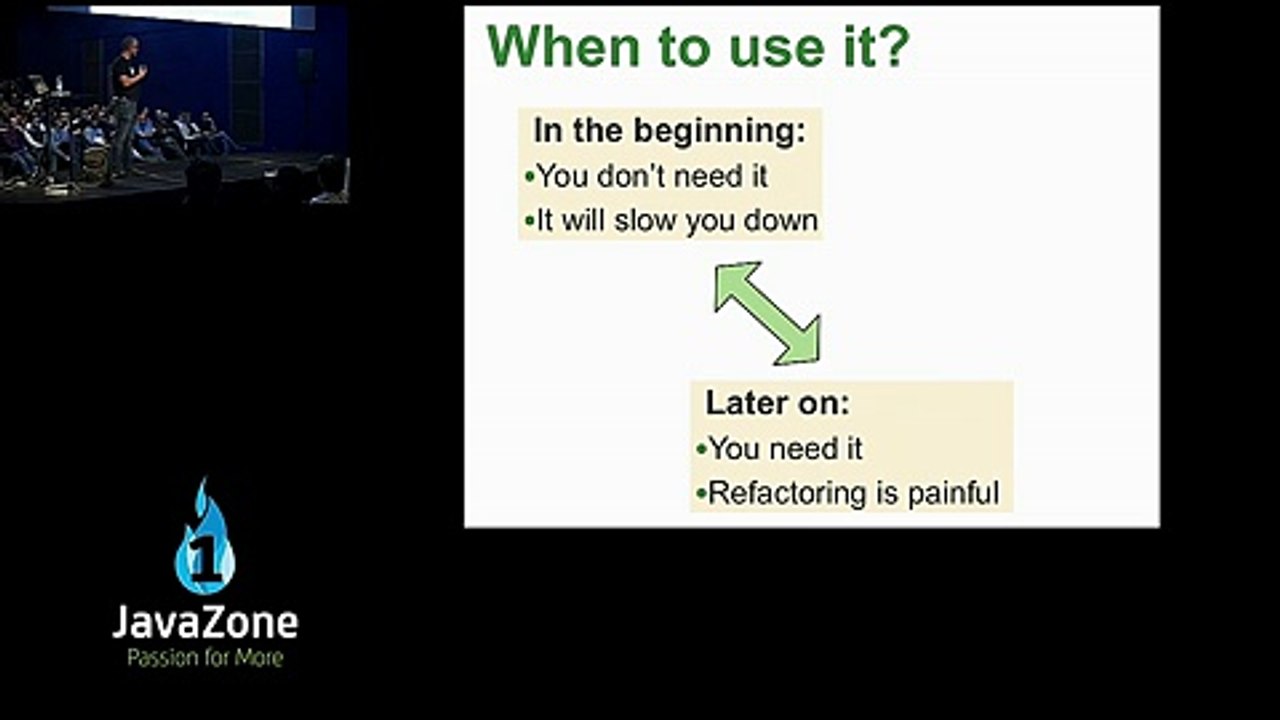 When to use it?

In the beginning:
•You don't need it
•It will slow you down

Later on:
•You need it
•Refactoring is painful

1
JavaZone
Passion for More